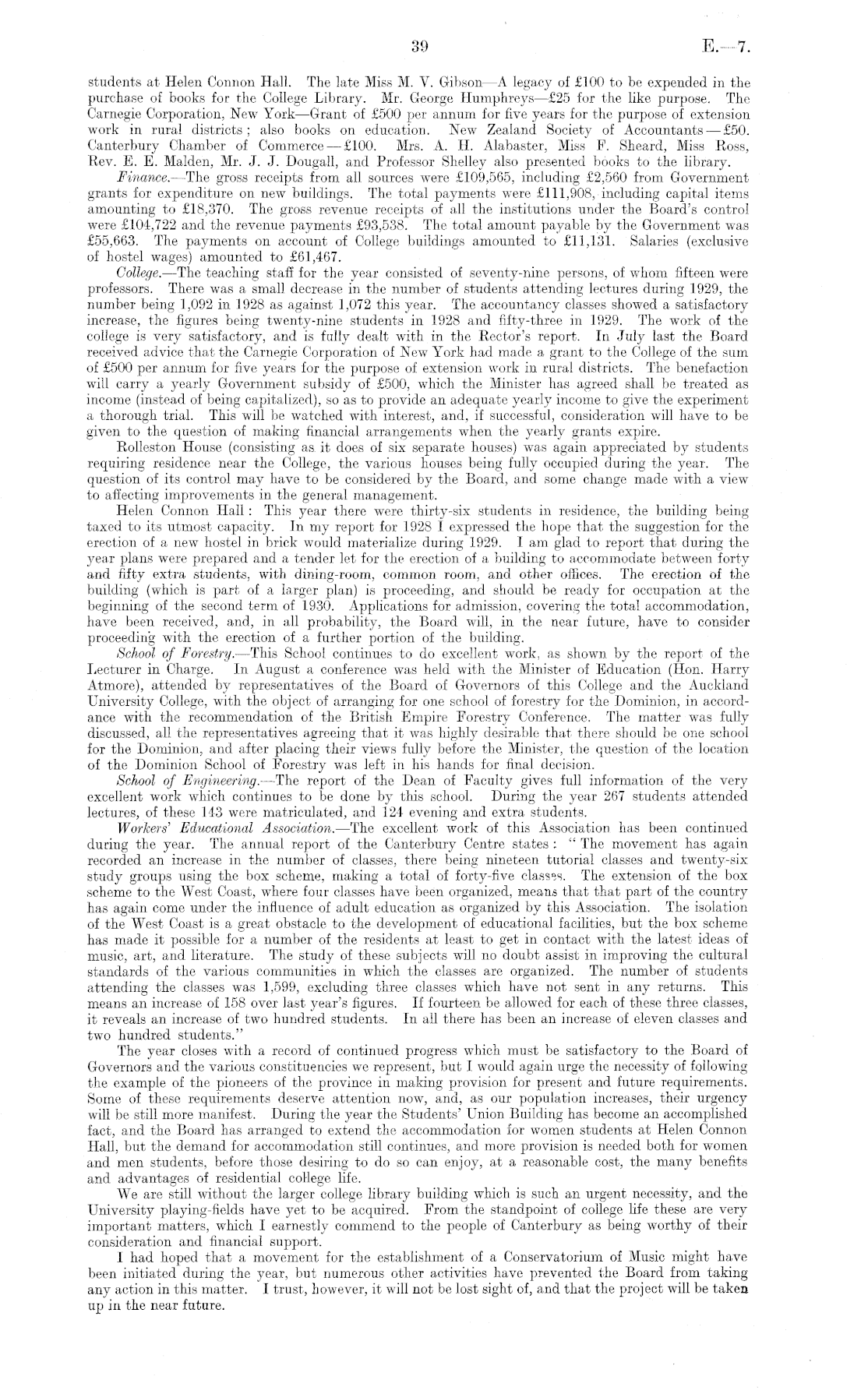 39

E.—7.

students at Helen Connon Hall. The late Miss M. V. Gibson—A legacy of £100 to be expended in the purchase of books for the College Library. Mr. George Humphreys—£25 for the like purpose. The Carnegie Corporation, New York—Grant of £500 per annum for five years for the purpose of extension work in rural districts; also books on education. New Zealand Society of Accountants—£50. Canterbury Chamber of Commerce—£100. Mrs. A. H. Alabaster, Miss F. Sheard, Miss Ross, Rev. E. E. Malden, Mr. J. J. Dougall, and Professor Shelley also presented books to the library.

Finance.—The gross receipts from all sources were £109,565, including £2,560 from Government grants for expenditure on new buildings. The total payments were £111,908, including capital items amounting to £18,370. The gross revenue receipts of all the institutions under the Board's control were £104,722 and the revenue payments £93,538. The total amount payable by the Government was £55,663. The payments on account of College buildings amounted to £11,131. Salaries (exclusive of hostel wages) amounted to £61,467.

College.—The teaching staff for the year consisted of seventy-nine persons, of whom fifteen were professors. There was a small decrease in the number of students attending lectures during 1929, the number being 1,092 in 1928 as against 1,072 this year. The accountancy classes showed a satisfactory increase, the figures being twenty-nine students in 1928 and fifty-three in 1929. The work of the college is very satisfactory, and is fully dealt with in the Rector's report. In July last the Board received advice that the Carnegie Corporation of New York had made a grant to the College of the sum of £500 per annum for five years for the purpose of extension work in rural districts. The benefaction will carry a yearly Government subsidy of £500, which the Minister has agreed shall be treated as income (instead of being capitalized), so as to provide an adequate yearly income to give the experiment a thorough trial. This will be watched with interest, and, if successful, consideration will have to be given to the question of making financial arrangements when the yearly grants expire.

Rolleston House (consisting as it does of six separate houses) was again appreciated by students requiring residence near the College, the various houses being fully occupied during the year. The question of its control may have to be considered by the Board, and some change made with a view to affecting improvements in the general management.

Helen Connon Hall: This year there were thirty-six students in residence, the building being taxed to its utmost capacity. In my report for 1928 I expressed the hope that the suggestion for the erection of a new hostel in brick would materialize during 1929. I am glad to report that during the year plans were prepared and a tender let for the erection of a building to accommodate between forty and fifty extra students, with dining-room, common room, and other offices. The erection of the building (which is part of a larger plan) is proceeding, and should be ready for occupation at the beginning of the second term of 1930. Applications for admission, covering the total accommodation, have been received, and, in all probability, the Board will, in the near future, have to consider proceeding with the erection of a further portion of the building.

School of Forestry.—This School continues to do excellent work, as shown by the report of the Lecturer in Charge. In August a conference was held with the Minister of Education (Hon. Harry Atmore), attended by representatives of the Board of Governors of this College and the Auckland University College, with the object of arranging for one school of forestry for the Dominion, in accordance with the recommendation of the British Empire Forestry Conference. The matter was fully discussed, all the representatives agreeing that it was highly desirable that there should be one school for the Dominion, and after placing their views fully before the Minister, the question of the location of the Dominion School of Forestry was left in his hands for final decision.

School of Engineering.—The report of the Dean of Faculty gives full information of the very excellent work which continues to be done by this school. During the year 267 students attended lectures, of these 143 were matriculated, and 124 evening and extra students.

Workers' Educational Association.—The excellent work of this Association has been continued during the year. The annual report of the Canterbury Centre states: "The movement has again recorded an increase in the number of classes, there being nineteen tutorial classes and twenty-six study groups using the box scheme, making a total of forty-five classes. The extension of the box scheme to the West Coast, where four classes have been organized, means that that part of the country has again come under the influence of adult education as organized by this Association. The isolation of the West Coast is a great obstacle to the development of educational facilities, but the box scheme has made it possible for a number of the residents at least to get in contact with the latest ideas of music, art, and literature. The study of these subjects will no doubt assist in improving the cultural standards of the various communities in which the classes are organized. The number of students attending the classes was 1,599, excluding three classes which have not sent in any returns. This means an increase of 158 over last year's figures. If fourteen be allowed for each of these three classes, it reveals an increase of two hundred students. In all there has been an increase of eleven classes and two hundred students."

The year closes with a record of continued progress which must be satisfactory to the Board of Governors and the various constituencies we represent, but I would again urge the necessity of following the example of the pioneers of the province in making provision for present and future requirements. Some of these requirements deserve attention now, and, as our population increases, their urgency will be still more manifest. During the year the Students' Union Building has become an accomplished fact, and the Board has arranged to extend the accommodation for women students at Helen Connon Hall, but the demand for accommodation still continues, and more provision is needed both for women and men students, before those desiring to do so can enjoy, at a reasonable cost, the many benefits and advantages of residential college life.

We are still without the larger college library building which is such an urgent necessity, and the University playing-fields have yet to be acquired. From the standpoint of college life these are very important matters, which I earnestly commend to the people of Canterbury as being worthy of their consideration and financial support.

I had hoped that a movement for the establishment of a Conservatorium of Music might have been initiated during the year, but numerous other activities have prevented the Board from taking any action in this matter. I trust, however, it will not be lost sight of, and that the project will be taken up in the near future.